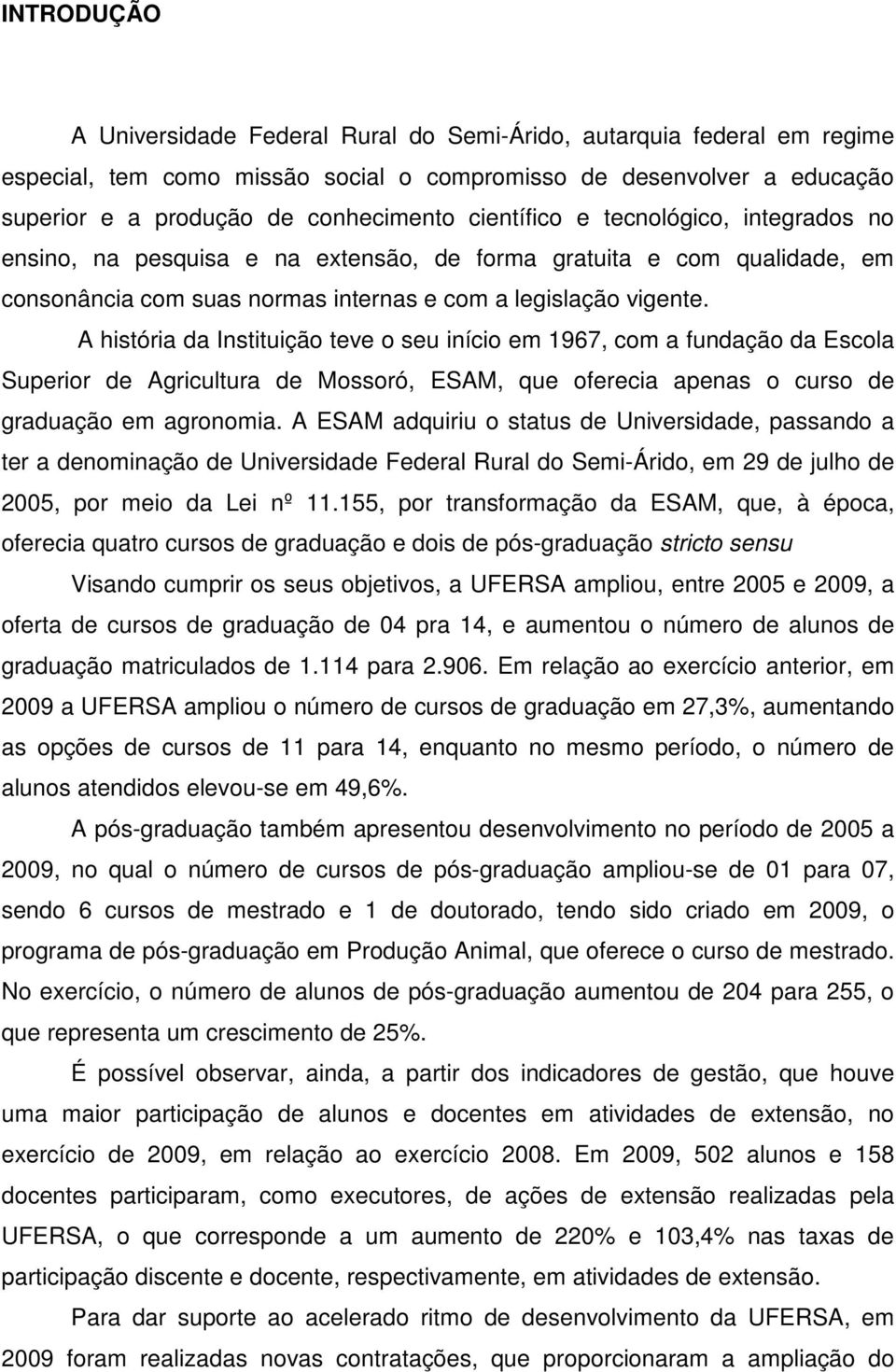 INTRODUÇÃO

A Universidade Federal Rural do Semi-Árido, autarquia federal em regime especial, tem como missão social o compromisso de desenvolver a educação superior e a produção de conhecimento científico e tecnológico, integrados no ensino, na pesquisa e na extensão, de forma gratuita e com qualidade, em consonância com suas normas internas e com a legislação vigente.

A história da Instituição teve o seu início em 1967, com a fundação da Escola Superior de Agricultura de Mossoró, ESAM, que oferecia apenas o curso de graduação em agronomia. A ESAM adquiriu o status de Universidade, passando a ter a denominação de Universidade Federal Rural do Semi-Árido, em 29 de julho de 2005, por meio da Lei nº 11.155, por transformação da ESAM, que, à época, oferecia quatro cursos de graduação e dois de pós-graduação stricto sensu

Visando cumprir os seus objetivos, a UFERSA ampliou, entre 2005 e 2009, a oferta de cursos de graduação de 04 pra 14, e aumentou o número de alunos de graduação matriculados de 1.114 para 2.906. Em relação ao exercício anterior, em 2009 a UFERSA ampliou o número de cursos de graduação em 27,3%, aumentando as opções de cursos de 11 para 14, enquanto no mesmo período, o número de alunos atendidos elevou-se em 49,6%.

A pós-graduação também apresentou desenvolvimento no período de 2005 a 2009, no qual o número de cursos de pós-graduação ampliou-se de 01 para 07, sendo 6 cursos de mestrado e 1 de doutorado, tendo sido criado em 2009, o programa de pós-graduação em Produção Animal, que oferece o curso de mestrado. No exercício, o número de alunos de pós-graduação aumentou de 204 para 255, o que representa um crescimento de 25%.

É possível observar, ainda, a partir dos indicadores de gestão, que houve uma maior participação de alunos e docentes em atividades de extensão, no exercício de 2009, em relação ao exercício 2008. Em 2009, 502 alunos e 158 docentes participaram, como executores, de ações de extensão realizadas pela UFERSA, o que corresponde a um aumento de 220% e 103,4% nas taxas de participação discente e docente, respectivamente, em atividades de extensão.

Para dar suporte ao acelerado ritmo de desenvolvimento da UFERSA, em 2009 foram realizadas novas contratações, que proporcionaram a ampliação do